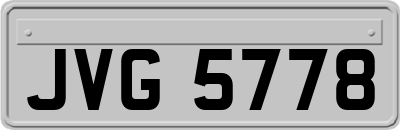 JVG 5778